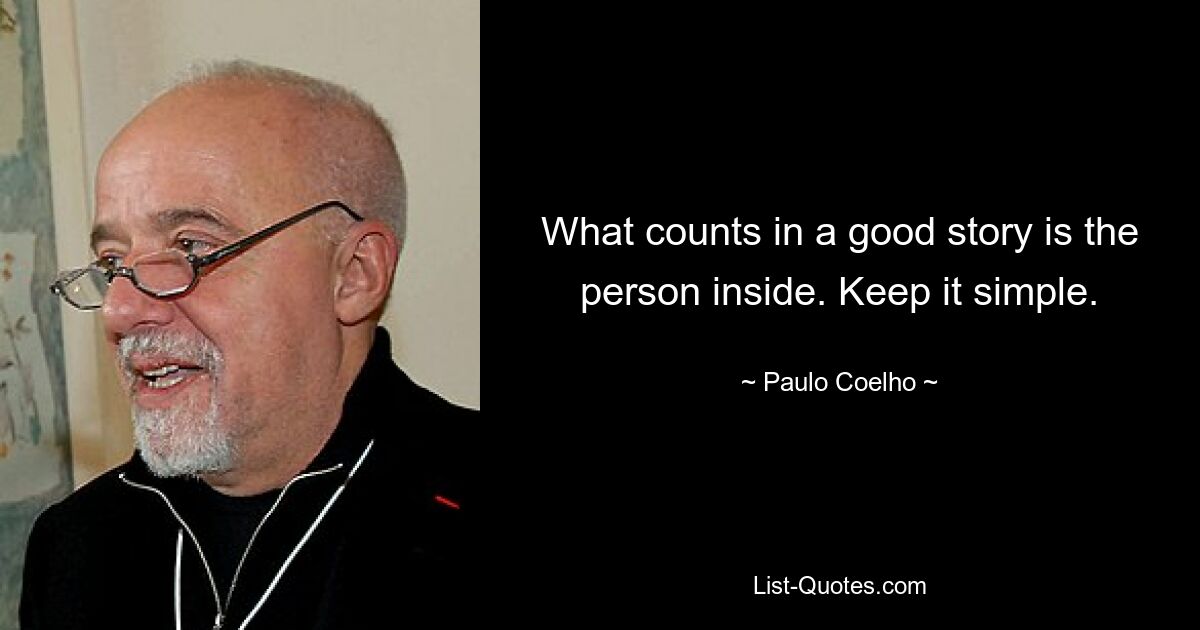 What counts in a good story is the person inside. Keep it simple.

~ Paulo Coelho ~

List-Quotes.com